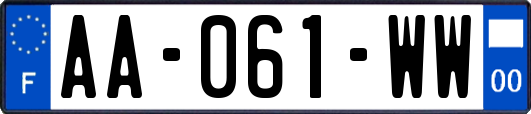 F
AA-061-WW
00